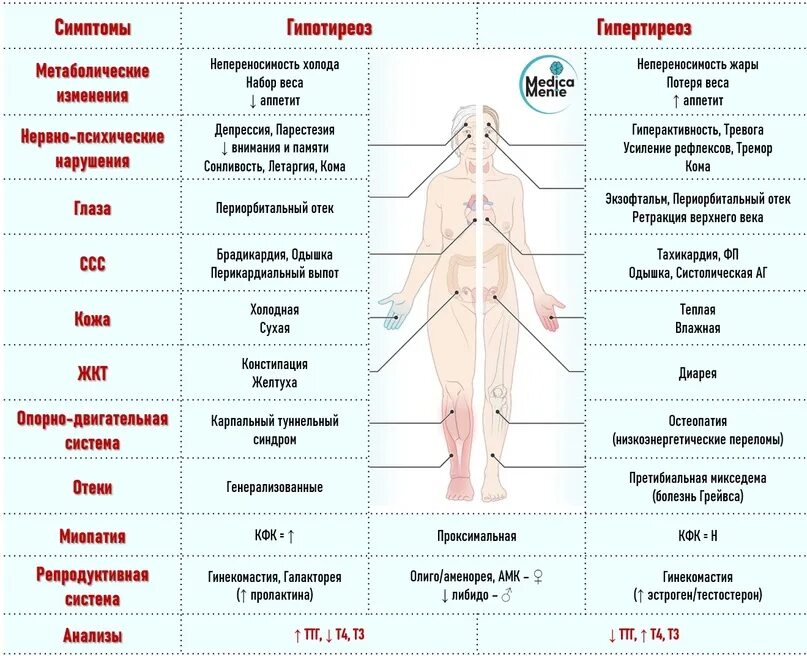 | Симптомы | Гипотиреоз | | Гипертиреоз |
|---|---|---|---|
| Метаболические изменения | Непереносимость холода Набор веса ↓ аппетит | Medica Mente | Непереносимость жары Потеря веса ↑ аппетит |
| Нервно-психические нарушения | Депрессия, Парестезия ↓ внимания и памяти Сонливость, Летаргия, Кома | | Гиперактивность, Тревога Усиление рефлексов, Тремор Кома |
| Глаза | Периорбитальный отек | | Экзофтальм, Периорбитальный отек Ретракция верхнего века |
| ССС | Брадикардия, Одышка Перикардиальный выпот | | Тахикардия, ФП Одышка, Систолическая АГ |
| Кожа | Холодная Сухая | | Теплая Влажная |
| ЖКТ | Констипация Желтуха | | Диарея |
| Опорно-двигательная система | Карпальный туннельный синдром | | Остеопатия (низкоэнергетические переломы) |
| Отеки | Генерализованные | | Претибиальная микседема (болезнь Грейвса) |
| Миопатия | КФК = ↑ | Проксимальная | КФК = Н |
| Репродуктивная система | Гинекомастия, Галакторея (↑ пролактина) | Олиго/аменорея, АМК – ♀ ↓ либидо – ♂ | Гинекомастия (↑ эстроген/тестостерон) |
| Анализы | ↑ ТТГ, ↓ Т4, Т3 | | ↓ ТТГ, ↑ Т4, Т3 |